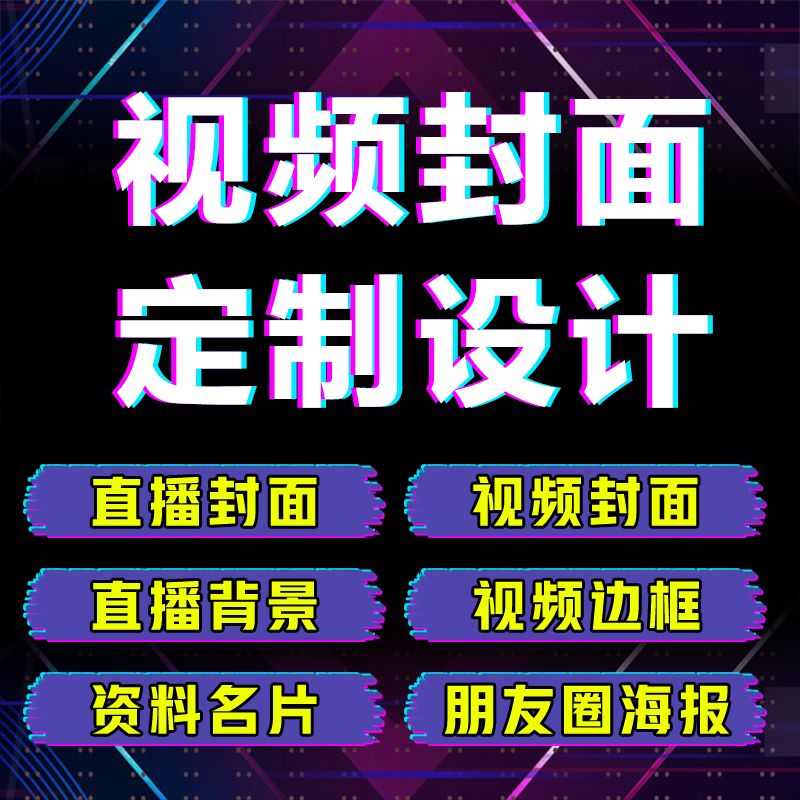 视频封面
定制设计

直播封面
视频封面
直播背景
视频边框
资料名片
朋友圈海报